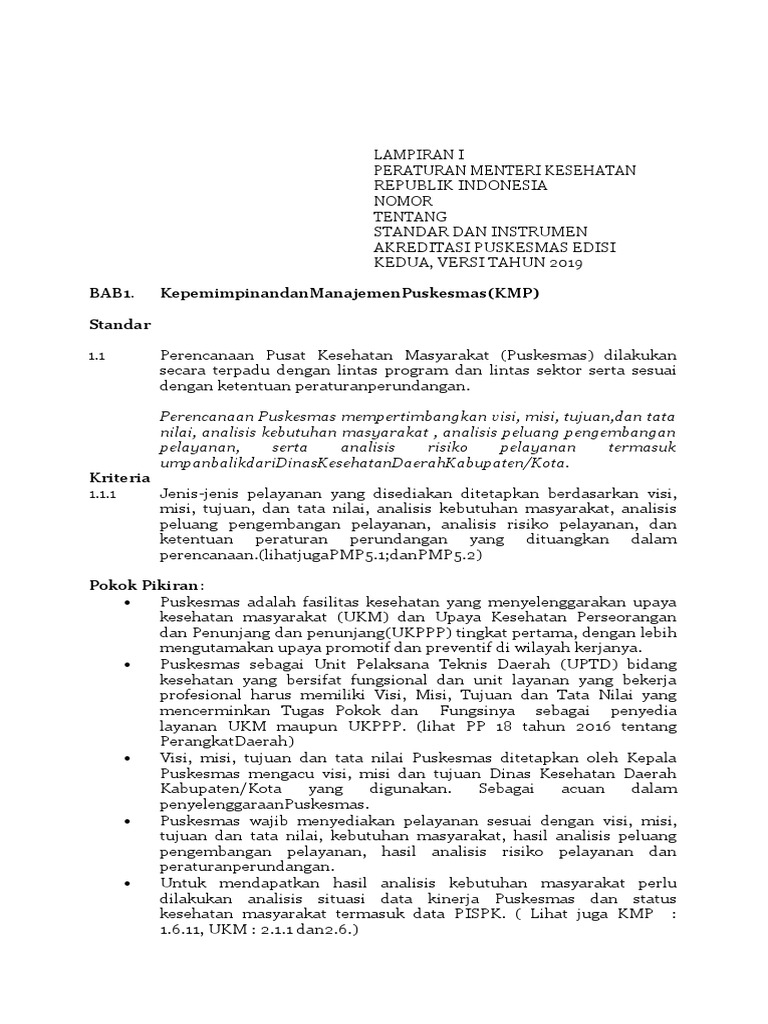 LAMPIRAN I
PERATURAN MENTERI KESEHATAN
REPUBLIK INDONESIA
NOMOR
TENTANG
STANDAR DAN INSTRUMEN
AKREDITASI PUSKESMAS EDISI
KEDUA, VERSI TAHUN 2019

BAB1. KepemimpinandanManajemenPuskesmas(KMP)

Standar

1.1 Perencanaan Pusat Kesehatan Masyarakat (Puskesmas) dilakukan secara terpadu dengan lintas program dan lintas sektor serta sesuai dengan ketentuan peraturanperundangan.

Perencanaan Puskesmas mempertimbangkan visi, misi, tujuan,dan tata nilai, analisis kebutuhan masyarakat , analisis peluang pengembangan pelayanan, serta analisis risiko pelayanan termasuk umpanbalikdariDinasKesehatanDaerahKabupaten/Kota.

Kriteria

1.1.1 Jenis-jenis pelayanan yang disediakan ditetapkan berdasarkan visi, misi, tujuan, dan tata nilai, analisis kebutuhan masyarakat, analisis peluang pengembangan pelayanan, analisis risiko pelayanan, dan ketentuan peraturan perundangan yang dituangkan dalam perencanaan.(lihatjugaPMP5.1;danPMP5.2)

Pokok Pikiran:

• Puskesmas adalah fasilitas kesehatan yang menyelenggarakan upaya kesehatan masyarakat (UKM) dan Upaya Kesehatan Perseorangan dan Penunjang dan penunjang(UKPPP) tingkat pertama, dengan lebih mengutamakan upaya promotif dan preventif di wilayah kerjanya.
• Puskesmas sebagai Unit Pelaksana Teknis Daerah (UPTD) bidang kesehatan yang bersifat fungsional dan unit layanan yang bekerja profesional harus memiliki Visi, Misi, Tujuan dan Tata Nilai yang mencerminkan Tugas Pokok dan Fungsinya sebagai penyedia layanan UKM maupun UKPPP. (lihat PP 18 tahun 2016 tentang PerangkatDaerah)
• Visi, misi, tujuan dan tata nilai Puskesmas ditetapkan oleh Kepala Puskesmas mengacu visi, misi dan tujuan Dinas Kesehatan Daerah Kabupaten/Kota yang digunakan. Sebagai acuan dalam penyelenggaraanPuskesmas.
• Puskesmas wajib menyediakan pelayanan sesuai dengan visi, misi, tujuan dan tata nilai, kebutuhan masyarakat, hasil analisis peluang pengembangan pelayanan, hasil analisis risiko pelayanan dan peraturanperundangan.
• Untuk mendapatkan hasil analisis kebutuhan masyarakat perlu dilakukan analisis situasi data kinerja Puskesmas dan status kesehatan masyarakat termasuk data PISPK. ( Lihat juga KMP : 1.6.11, UKM : 2.1.1 dan2.6.)